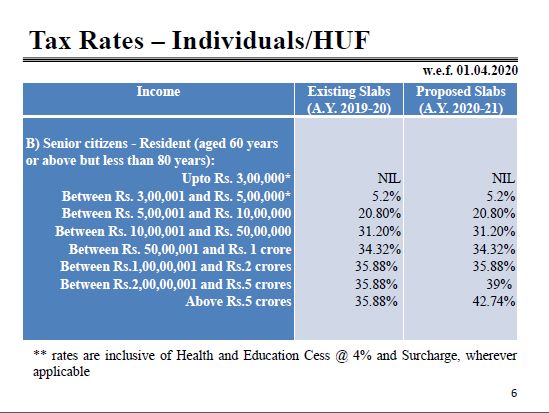 Tax Rates – Individuals/HUF

w.e.f. 01.04.2020

| Income | Existing Slabs (A.Y. 2019-20) | Proposed Slabs (A.Y. 2020-21) |
|---|---|---|
| B) Senior citizens - Resident (aged 60 years or above but less than 80 years): | | |
| Upto Rs. 3,00,000* | NIL | NIL |
| Between Rs. 3,00,001 and Rs. 5,00,000* | 5.2% | 5.2% |
| Between Rs. 5,00,001 and Rs. 10,00,000 | 20.80% | 20.80% |
| Between Rs. 10,00,001 and Rs. 50,00,000 | 31.20% | 31.20% |
| Between Rs. 50,00,001 and Rs. 1 crore | 34.32% | 34.32% |
| Between Rs.1,00,00,001 and Rs.2 crores | 35.88% | 35.88% |
| Between Rs.2,00,00,001 and Rs.5 crores | 35.88% | 39% |
| Above Rs.5 crores | 35.88% | 42.74% |

** rates are inclusive of Health and Education Cess @ 4% and Surcharge, wherever applicable

6